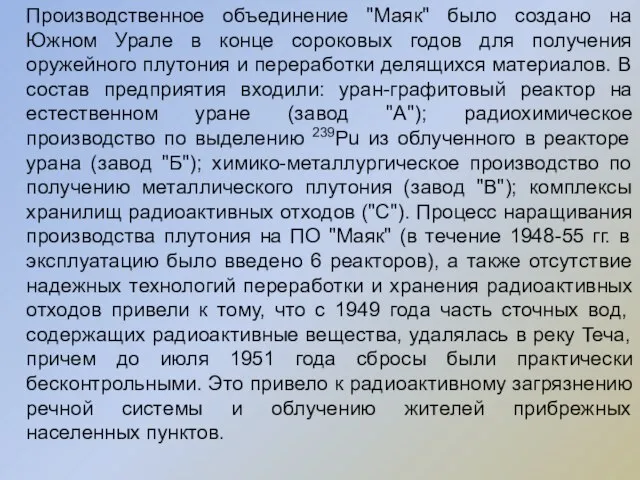 Производственное объединение "Маяк" было создано на Южном Урале в конце сороковых годов для получения оружейного плутония и переработки делящихся материалов. В состав предприятия входили: уран-графитовый реактор на естественном уране (завод "А"); радиохимическое производство по выделению $^{239}Pu$ из облученного в реакторе урана (завод "Б"); химико-металлургическое производство по получению металлического плутония (завод "В"); комплексы хранилищ радиоактивных отходов ("С"). Процесс наращивания производства плутония на ПО "Маяк" (в течение 1948-55 гг. в эксплуатацию было введено 6 реакторов), а также отсутствие надежных технологий переработки и хранения радиоактивных отходов привели к тому, что с 1949 года часть сточных вод, содержащих радиоактивные вещества, удалялась в реку Теча, причем до июля 1951 года сбросы были практически бесконтрольными. Это привело к радиоактивному загрязнению речной системы и облучению жителей прибрежных населенных пунктов.